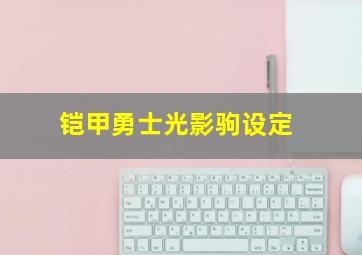 铠甲勇士光影驹设定